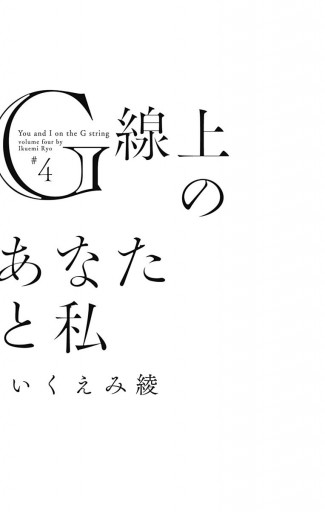 G線上のあなたと私

You and I on the G string
volume four by
Ikuemi Ryo

#4

いくえみ綾